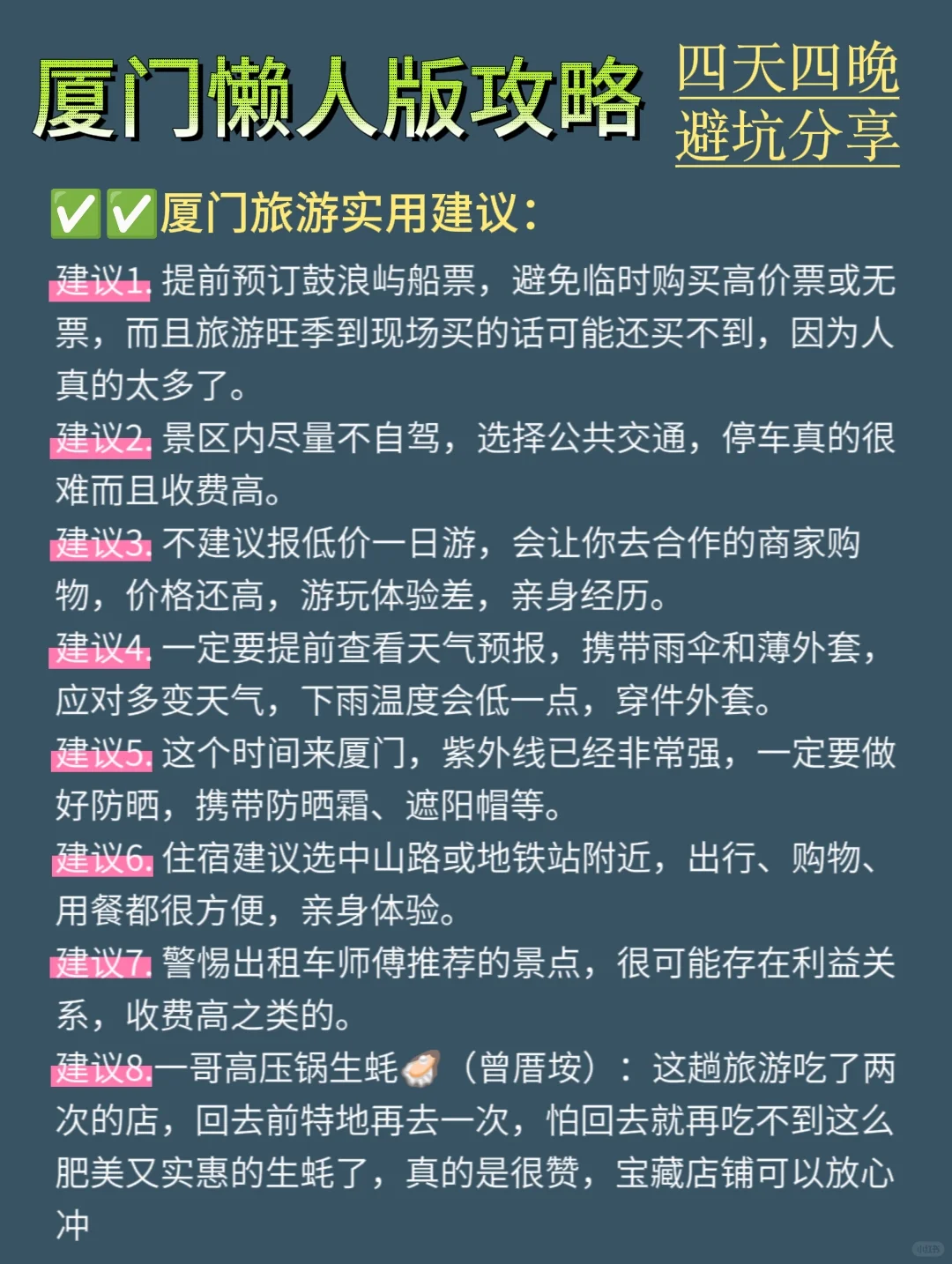 厦门懒人版攻略

四天四晚
避坑分享

✅✅厦门旅游实用建议：

建议1. 提前预订鼓浪屿船票，避免临时购买高价票或无票，而且旅游旺季到现场买的话可能还买不到，因为人真的太多了。

建议2. 景区内尽量不自驾，选择公共交通，停车真的很难而且收费高。

建议3. 不建议报低价一日游，会让你去合作的商家购物，价格还高，游玩体验差，亲身经历。

建议4. 一定要提前查看天气预报，携带雨伞和薄外套，应对多变天气，下雨温度会低一点，穿件外套。

建议5. 这个时间来厦门，紫外线已经非常强，一定要做好防晒，携带防晒霜、遮阳帽等。

建议6. 住宿建议选中山路或地铁站附近，出行、购物、用餐都很方便，亲身体验。

建议7. 警惕出租车师傅推荐的景点，很可能存在利益关系，收费高之类的。

建议8.一哥高压锅生蚝🦪（曾厝垵）：这趟旅游吃了两次的店，回去前特地再去一次，怕回去就再吃不到这么肥美又实惠的生蚝了，真的是很赞，宝藏店铺可以放心冲

小红书